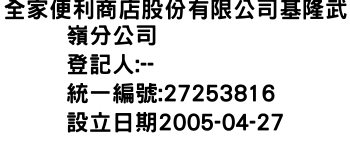 全家便利商店股份有限公司基隆武嶺分公司
登記人:--
統一編號:27253816
設立日期2005-04-27